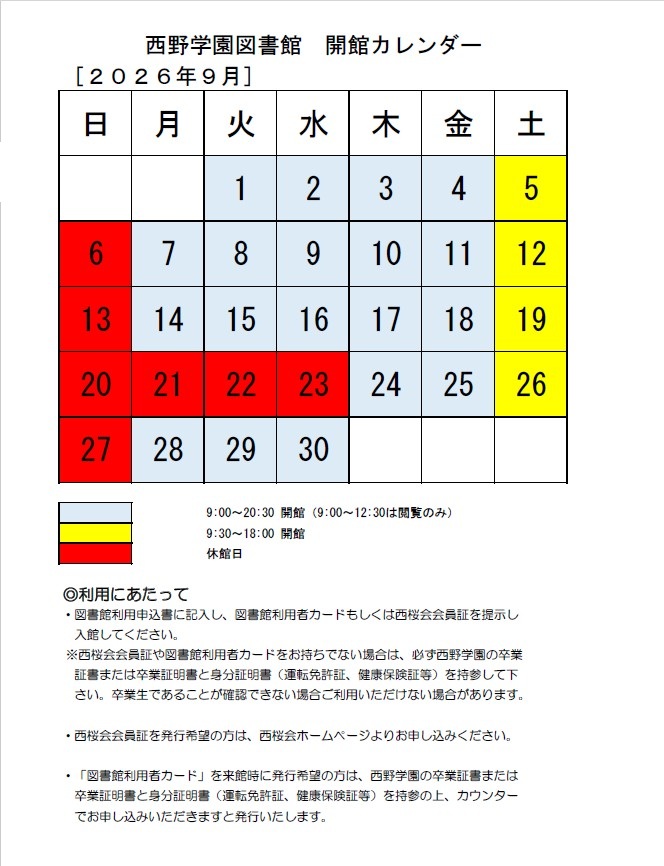 西野学園図書館　開館カレンダー
［２０２６年９月］

| 日 | 月 | 火 | 水 | 木 | 金 | 土 |
|---|---|---|---|---|---|---|
| | | 1 | 2 | 3 | 4 | 5 |
| 6 | 7 | 8 | 9 | 10 | 11 | 12 |
| 13 | 14 | 15 | 16 | 17 | 18 | 19 |
| 20 | 21 | 22 | 23 | 24 | 25 | 26 |
| 27 | 28 | 29 | 30 | | | |

9:00～20:30 開館（9:00～12:30は閲覧のみ）
9:30～18:00 開館
休館日

◎利用にあたって
・図書館利用申込書に記入し、図書館利用者カードもしくは西桜会会員証を提示し入館してください。
※西桜会会員証や図書館利用者カードをお持ちでない場合は、必ず西野学園の卒業証書または卒業証明書と身分証明書（運転免許証、健康保険証等）を持参して下さい。卒業生であることが確認できない場合ご利用いただけない場合があります。

・西桜会会員証を発行希望の方は、西桜会ホームページよりお申し込みください。

・「図書館利用者カード」を来館時に発行希望の方は、西野学園の卒業証書または卒業証明書と身分証明書（運転免許証、健康保険証等）を持参の上、カウンターでお申し込みいただきますと発行いたします。